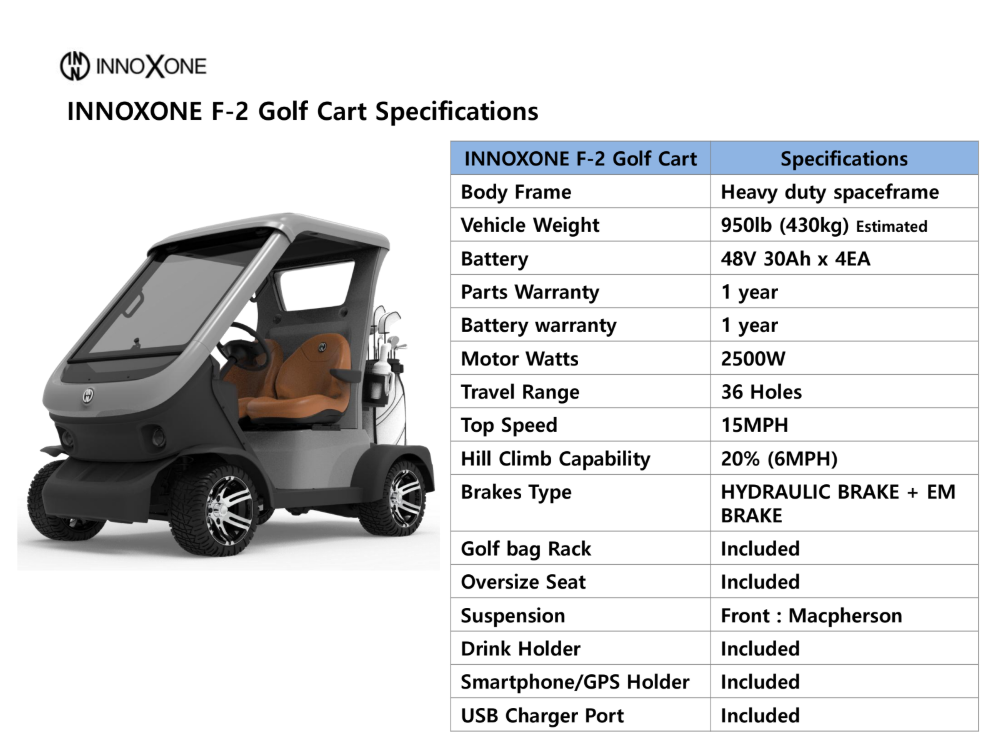 INNOXONE

INNOXONE F-2 Golf Cart Specifications

| INNOXONE F-2 Golf Cart | Specifications |
|---|---|
| Body Frame | Heavy duty spaceframe |
| Vehicle Weight | 950lb (430kg) Estimated |
| Battery | 48V 30Ah x 4EA |
| Parts Warranty | 1 year |
| Battery warranty | 1 year |
| Motor Watts | 2500W |
| Travel Range | 36 Holes |
| Top Speed | 15MPH |
| Hill Climb Capability | 20% (6MPH) |
| Brakes Type | HYDRAULIC BRAKE + EM BRAKE |
| Golf bag Rack | Included |
| Oversize Seat | Included |
| Suspension | Front : Macpherson |
| Drink Holder | Included |
| Smartphone/GPS Holder | Included |
| USB Charger Port | Included |